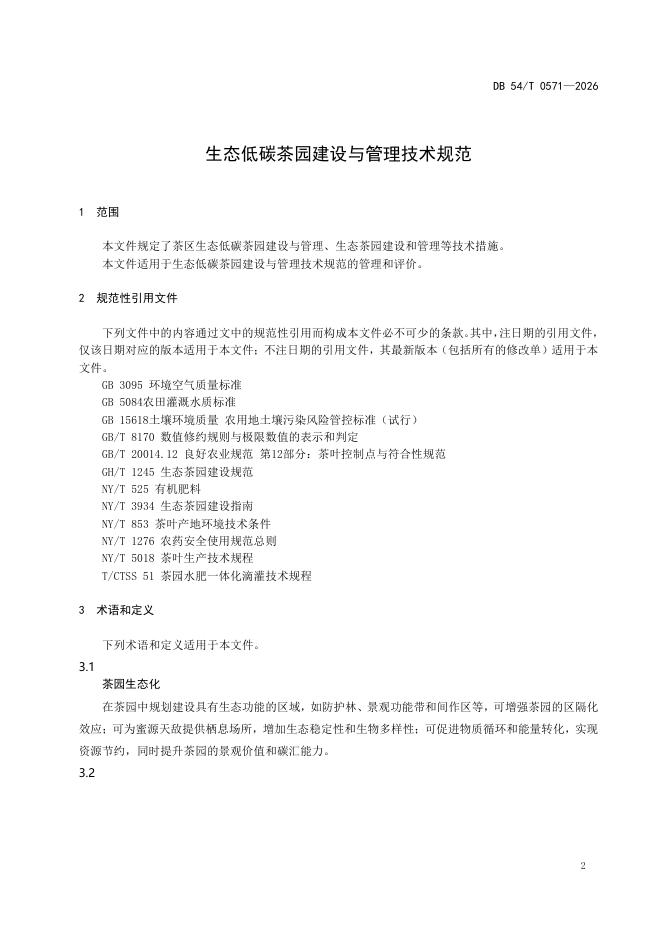 DB 54/T 0571—2026

生态低碳茶园建设与管理技术规范

1 范围

本文件规定了茶区生态低碳茶园建设与管理、生态茶园建设和管理等技术措施。
本文件适用于生态低碳茶园建设与管理技术规范的管理和评价。

2 规范性引用文件

下列文件中的内容通过文中的规范性引用而构成本文件必不可少的条款。其中，注日期的引用文件，仅该日期对应的版本适用于本文件；不注日期的引用文件，其最新版本（包括所有的修改单）适用于本文件。

GB 3095 环境空气质量标准
GB 5084农田灌溉水质标准
GB 15618土壤环境质量 农用地土壤污染风险管控标准（试行）
GB/T 8170 数值修约规则与极限数值的表示和判定
GB/T 20014.12 良好农业规范 第12部分：茶叶控制点与符合性规范
GH/T 1245 生态茶园建设规范
NY/T 525 有机肥料
NY/T 3934 生态茶园建设指南
NY/T 853 茶叶产地环境技术条件
NY/T 1276 农药安全使用规范总则
NY/T 5018 茶叶生产技术规程
T/CTSS 51 茶园水肥一体化滴灌技术规程

3 术语和定义

下列术语和定义适用于本文件。

3.1
茶园生态化

在茶园中规划建设具有生态功能的区域，如防护林、景观功能带和间作区等，可增强茶园的区隔化效应；可为蜜源天敌提供栖息场所，增加生态稳定性和生物多样性；可促进物质循环和能量转化，实现资源节约，同时提升茶园的景观价值和碳汇能力。

3.2

2